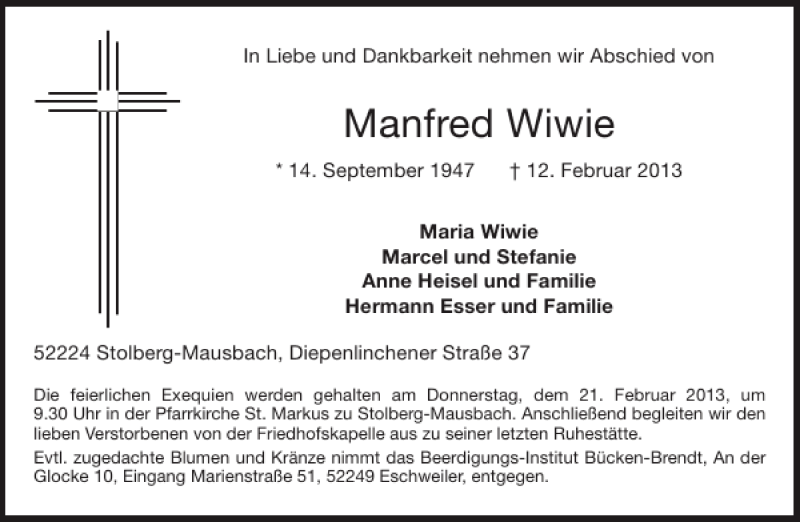 In Liebe und Dankbarkeit nehmen wir Abschied von

Manfred Wiwie

* 14. September 1947 † 12. Februar 2013

Maria Wiwie
Marcel und Stefanie
Anne Heisel und Familie
Hermann Esser und Familie

52224 Stolberg-Mausbach, Diepenlinchener Straße 37

Die feierlichen Exequien werden gehalten am Donnerstag, dem 21. Februar 2013, um 9.30 Uhr in der Pfarrkirche St. Markus zu Stolberg-Mausbach. Anschließend begleiten wir den lieben Verstorbenen von der Friedhofskapelle aus zu seiner letzten Ruhestätte.

Evtl. zugedachte Blumen und Kränze nimmt das Beerdigungs-Institut Bücken-Brendt, An der Glocke 10, Eingang Marienstraße 51, 52249 Eschweiler, entgegen.